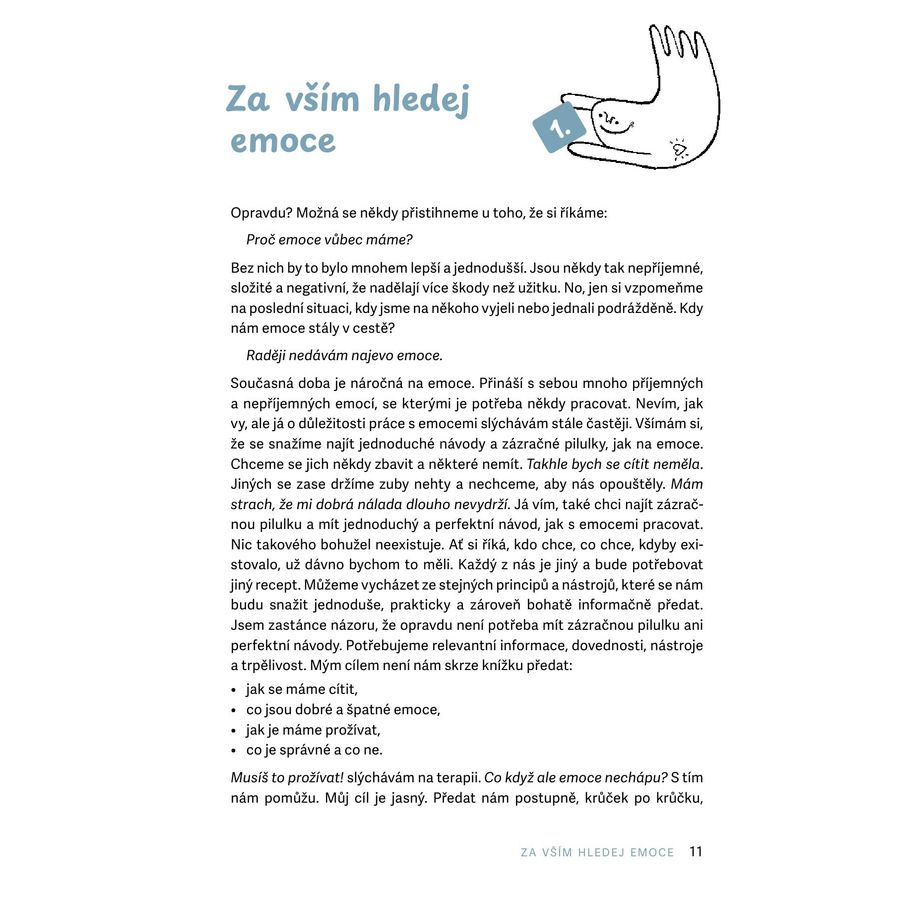 Za vším hledej emoce

1.

Opravdu? Možná se někdy přistihneme u toho, že si říkáme:

Proč emoce vůbec máme?

Bez nich by to bylo mnohem lepší a jednodušší. Jsou někdy tak nepříjemné, složité a negativní, že nadělají více škody než užitku. No, jen si vzpomeňme na poslední situaci, kdy jsme na někoho vyjeli nebo jednali podrážděně. Kdy nám emoce stály v cestě?

Raději nedávám najevo emoce.

Současná doba je náročná na emoce. Přináší s sebou mnoho příjemných a nepříjemných emocí, se kterými je potřeba někdy pracovat. Nevím, jak vy, ale já o důležitosti práce s emocemi slýchávám stále častěji. Všímám si, že se snažíme najít jednoduché návody a zázračné pilulky, jak na emoce. Chceme se jich někdy zbavit a některé nemít. Takhle bych se cítit neměla. Jiných se zase držíme zuby nehty a nechceme, aby nás opouštěly. Mám strach, že mi dobrá nálada dlouho nevydrží. Já vím, také chci najít zázračnou pilulku a mít jednoduchý a perfektní návod, jak s emocemi pracovat. Nic takového bohužel neexistuje. Ať si říká, kdo chce, co chce, kdyby existovalo, už dávno bychom to měli. Každý z nás je jiný a bude potřebovat jiný recept. Můžeme vycházet ze stejných principů a nástrojů, které se nám budu snažit jednoduše, prakticky a zároveň bohatě informačně předat. Jsem zastánce názoru, že opravdu není potřeba mít zázračnou pilulku ani perfektní návody. Potřebujeme relevantní informace, dovednosti, nástroje a trpělivost. Mým cílem není nám skrze knížku předat:

• jak se máme cítit,
• co jsou dobré a špatné emoce,
• jak je máme prožívat,
• co je správné a co ne.

Musíš to prožívat! slýchávám na terapii. Co když ale emoce nechápu? S tím nám pomůžu. Můj cíl je jasný. Předat nám postupně, krůček po krůčku,

ZA VŠÍM HLEDEJ EMOCE 11